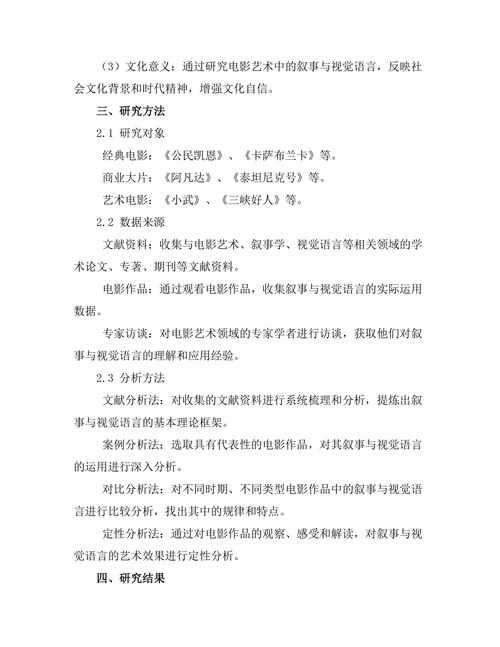 （3）文化意义：通过研究电影艺术中的叙事与视觉语言，反映社会文化背景和时代精神，增强文化自信。

三、研究方法

2.1 研究对象

经典电影：《公民凯恩》、《卡萨布兰卡》等。

商业大片：《阿凡达》、《泰坦尼克号》等。

艺术电影：《小武》、《三峡好人》等。

2.2 数据来源

文献资料：收集与电影艺术、叙事学、视觉语言等相关领域的学术论文、专著、期刊等文献资料。

电影作品：通过观看电影作品，收集叙事与视觉语言的实际运用数据。

专家访谈：对电影艺术领域的专家学者进行访谈，获取他们对叙事与视觉语言的理解和应用经验。

2.3 分析方法

文献分析法：对收集的文献资料进行系统梳理和分析，提炼出叙事与视觉语言的基本理论框架。

案例分析法：选取具有代表性的电影作品，对其叙事与视觉语言的运用进行深入分析。

对比分析法：对不同时期、不同类型电影作品中的叙事与视觉语言进行比较分析，找出其中的规律和特点。

定性分析法：通过对电影作品的观察、感受和解读，对叙事与视觉语言的艺术效果进行定性分析。

四、研究结果